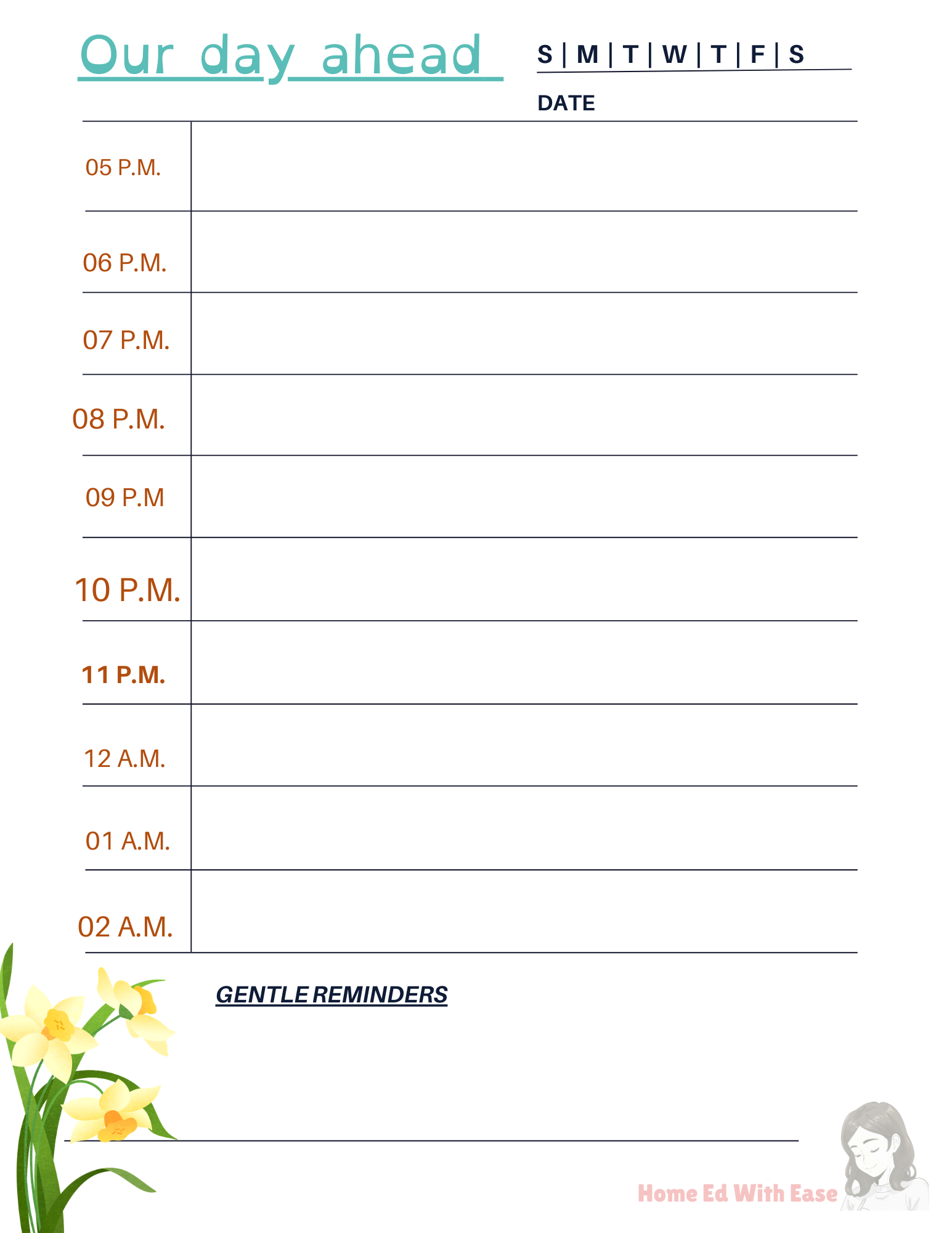 Our day ahead

S | M | T | W | T | F | S

DATE

05 P.M.

06 P.M.

07 P.M.

08 P.M.

09 P.M

10 P.M.

11 P.M.

12 A.M.

01 A.M.

02 A.M.

GENTLE REMINDERS

Home Ed With Ease